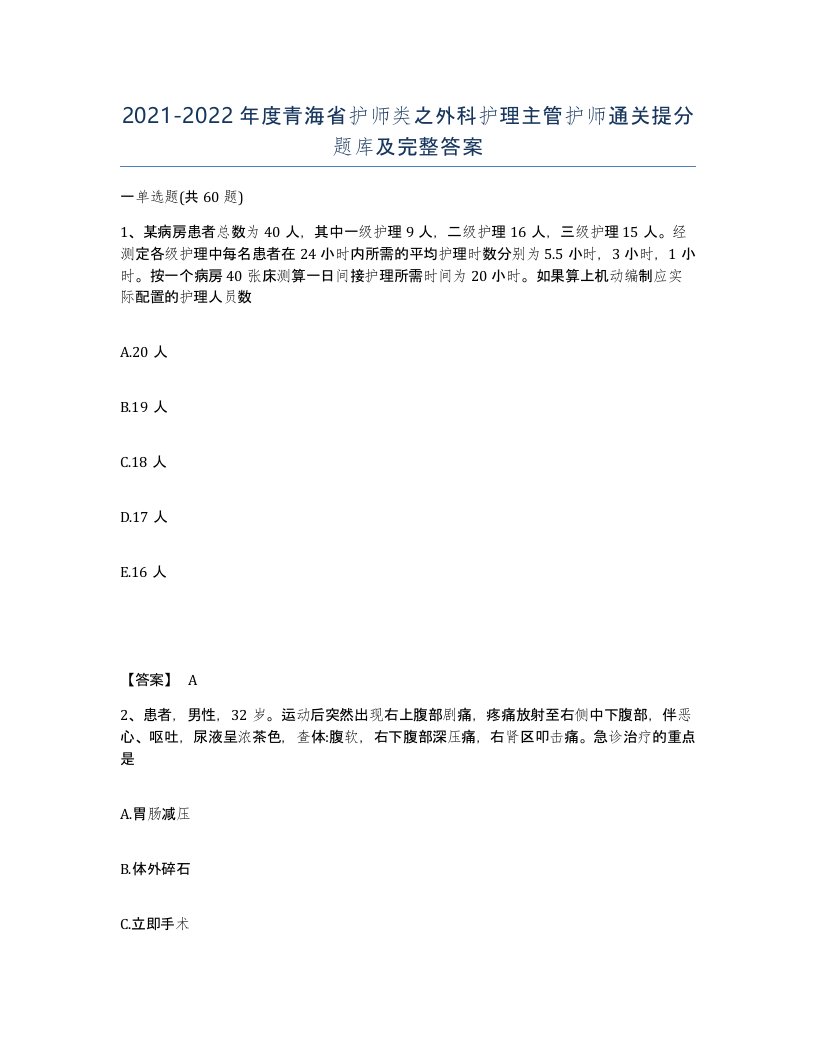 2021-2022年度青海省护师类之外科护理主管护师通关提分题库及完整答案

一单选题(共60题)

1、某病房患者总数为40人，其中一级护理9人，二级护理16人，三级护理15人。经测定各级护理中每名患者在24小时内所需的平均护理时数分别为5.5小时，3小时，1小时。按一个病房40张床测算一日间接护理所需时间为20小时。如果算上机动编制应实际配置的护理人员数

A.20人

B.19人

C.18人

D.17人

E.16人

【答案】 A

2、患者，男性，32岁。运动后突然出现右上腹部剧痛，疼痛放射至右侧中下腹部，伴恶心、呕吐，尿液呈浓茶色，查体:腹软，右下腹部深压痛，右肾区叩击痛。急诊治疗的重点是

A.胃肠减压

B.体外碎石

C.立即手术